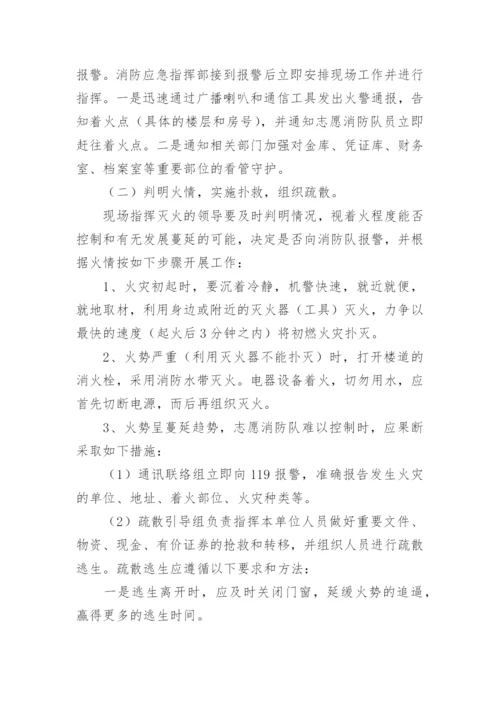 报警。消防应急指挥部接到报警后立即安排现场工作并进行指挥。一是迅速通过广播喇叭和通信工具发出火警通报，告知着火点（具体的楼层和房号），并通知志愿消防队员立即赶往着火点。二是通知相关部门加强对金库、凭证库、财务室、档案室等重要部位的看管守护。

（二）判明火情，实施扑救，组织疏散。

现场指挥灭火的领导要及时判明情况，视着火程度能否控制和有无发展蔓延的可能，决定是否向消防队报警，并根据火情按如下步骤开展工作：

1、火灾初起时，要沉着冷静，机警快速，就近就便，就地取材，利用身边或附近的灭火器（工具）灭火，力争以最快的速度（起火后3分钟之内）将初燃火灾扑灭。

2、火势严重（利用灭火器不能扑灭）时，打开楼道的消火栓，采用消防水带灭火。电器设备着火，切勿用水，应首先切断电源，而后再组织灭火。

3、火势呈蔓延趋势，志愿消防队难以控制时，应果断采取如下措施：

（1）通讯联络组立即向119报警，准确报告发生火灾的单位、地址、着火部位、火灾种类等。

（2）疏散引导组负责指挥本单位人员做好重要文件、物资、现金、有价证券的抢救和转移，并组织人员进行疏散逃生。疏散逃生应遵循以下要求和方法：

一是逃生离开时，应及时关闭门窗，延缓火势的追逼，赢得更多的逃生时间。